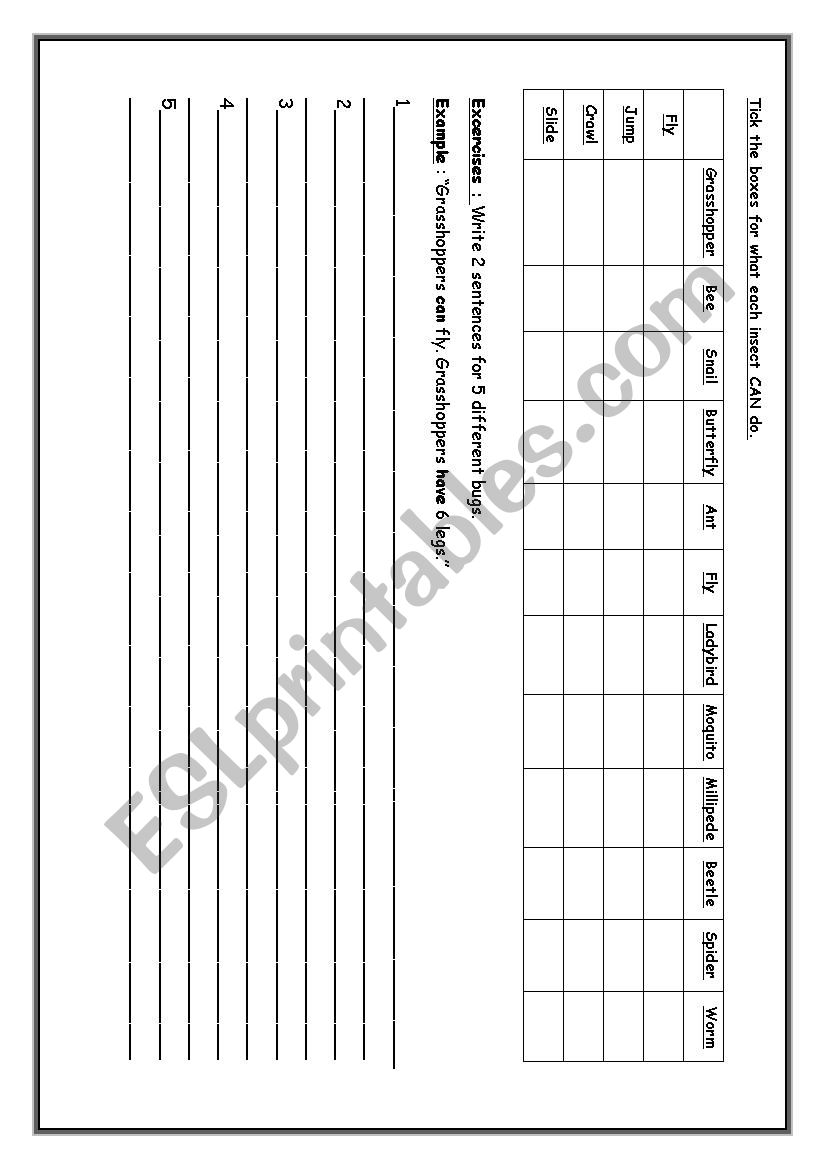 Tick the boxes for what each insect CAN do.

| | Grasshopper | Bee | Snail | Butterfly | Ant | Fly | Ladybird | Moquito | Millipede | Beetle | Spider | Worm |
|---|---|---|---|---|---|---|---|---|---|---|---|---|
| Fly | | | | | | | | | | | | |
| Jump | | | | | | | | | | | | |
| Crawl | | | | | | | | | | | | |
| Slide | | | | | | | | | | | | |

Excercises : Write 2 sentences for 5 different bugs.

Example : "Grasshoppers can fly. Grasshoppers have 6 legs."

1

2

3

4

5

ESLprintables.com